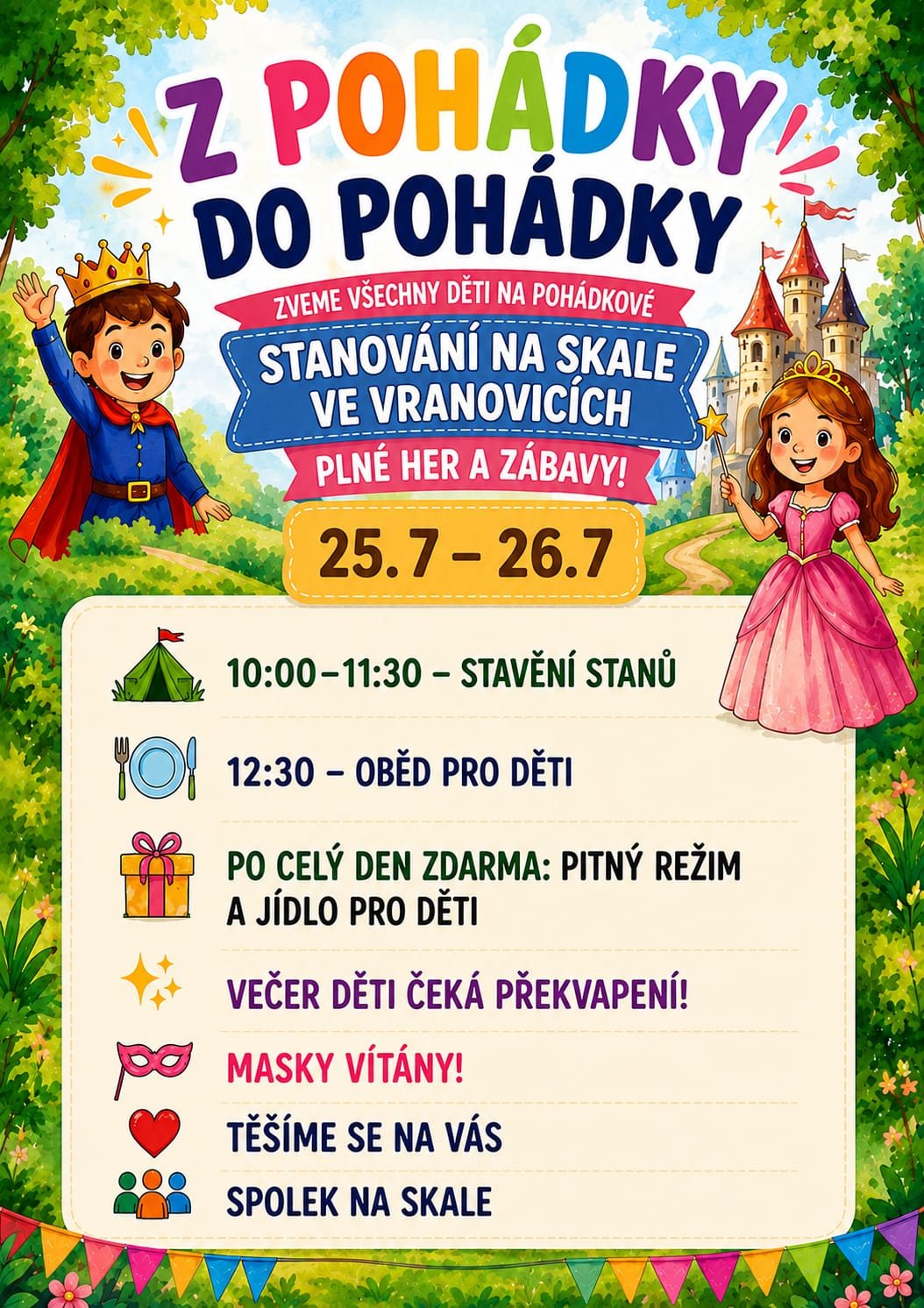 Z POHÁDKY
DO POHÁDKY

ZVEME VŠECHNY DĚTI NA POHÁDKOVÉ

STANOVÁNÍ NA SKALE
VE VRANOVICÍCH

PLNÉ HER A ZÁBAVY!

25.7 – 26.7

10:00–11:30 – STAVĚNÍ STANŮ

12:30 – OBĚD PRO DĚTI

PO CELÝ DEN ZDARMA: PITNÝ REŽIM A JÍDLO PRO DĚTI

VEČER DĚTI ČEKÁ PŘEKVAPENÍ!

MASKY VÍTÁNY!

TĚŠÍME SE NA VÁS

SPOLEK NA SKALE